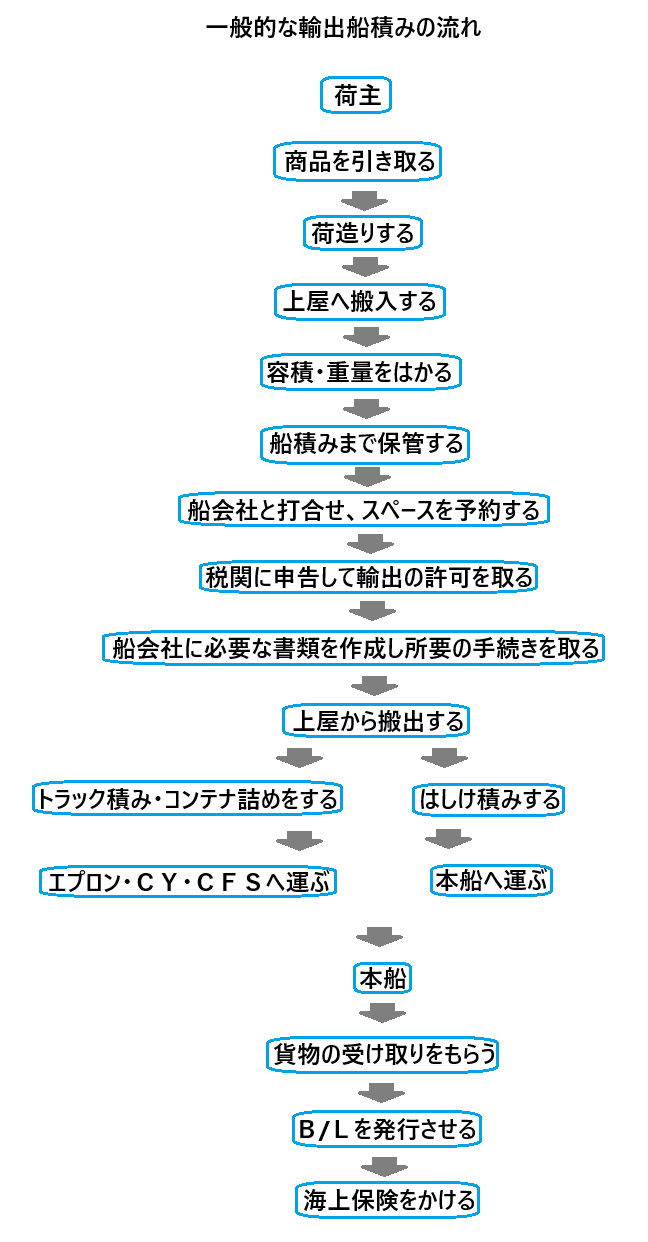 一般的な輸出船積みの流れ

荷主

商品を引き取る

荷造りする

上屋へ搬入する

容積・重量をはかる

船積みまで保管する

船会社と打合せ、スペースを予約する

税関に申告して輸出の許可を取る

船会社に必要な書類を作成し所要の手続きを取る

上屋から搬出する

トラック積み・コンテナ詰めをする

エプロン・ＣＹ・ＣＦＳへ運ぶ

はしけ積みする

本船へ運ぶ

本船

貨物の受け取りをもらう

Ｂ／Ｌを発行させる

海上保険をかける